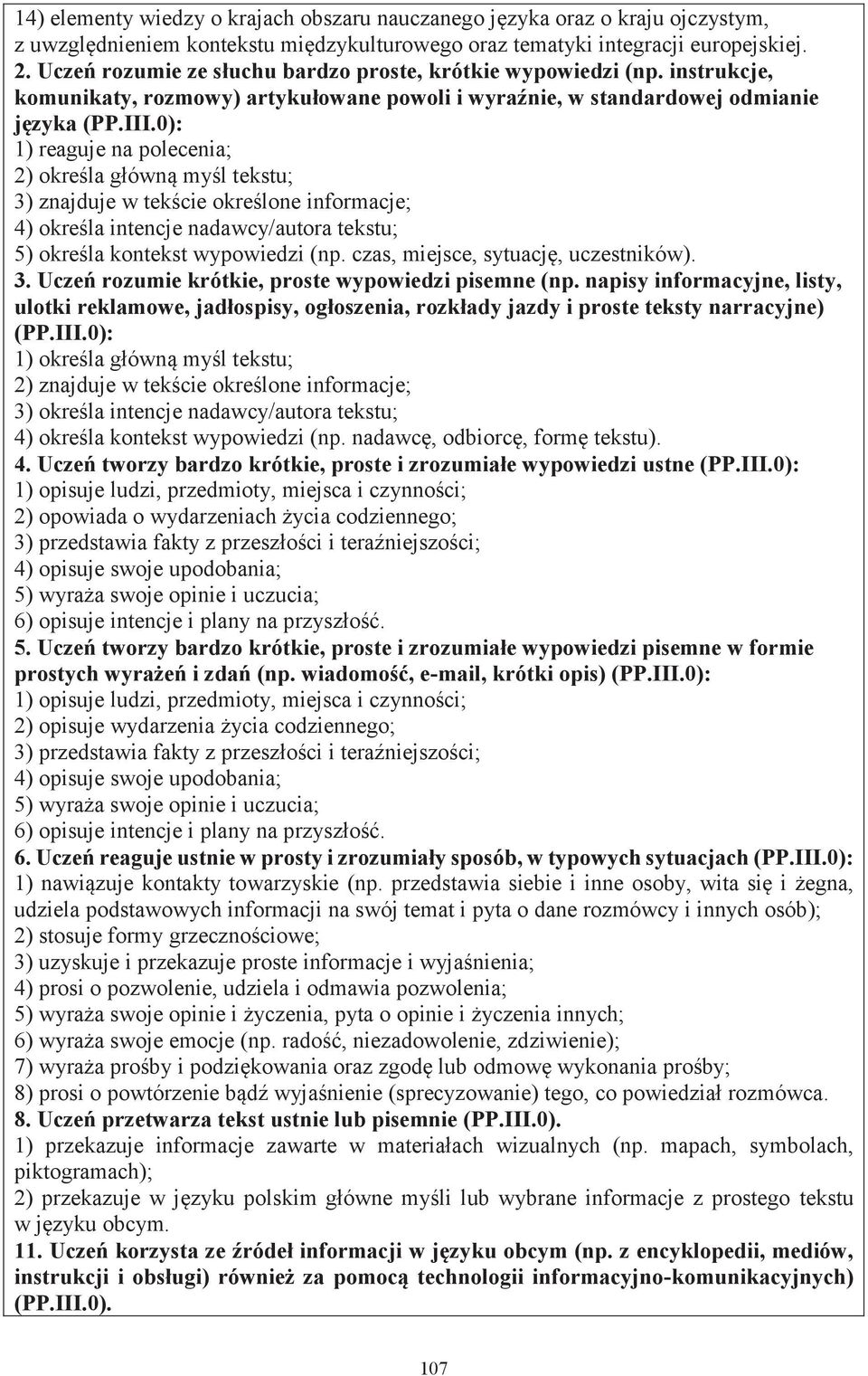 14) elementy wiedzy o krajach obszaru nauczanego języka oraz o kraju ojczystym, z uwzględnieniem kontekstu międzykulturowego oraz tematyki integracji europejskiej.
2. Uczeń rozumie ze słuchu bardzo proste, krótkie wypowiedzi (np. instrukcje, komunikaty, rozmowy) artykułowane powoli i wyraźnie, w standardowej odmianie języka (PP.III.0):
1) reaguje na polecenia;
2) określa główną myśl tekstu;
3) znajduje w tekście określone informacje;
4) określa intencje nadawcy/autora tekstu;
5) określa kontekst wypowiedzi (np. czas, miejsce, sytuację, uczestników).
3. Uczeń rozumie krótkie, proste wypowiedzi pisemne (np. napisy informacyjne, listy, ulotki reklamowe, jadłospisy, ogłoszenia, rozkłady jazdy i proste teksty narracyjne) (PP.III.0):
1) określa główną myśl tekstu;
2) znajduje w tekście określone informacje;
3) określa intencje nadawcy/autora tekstu;
4) określa kontekst wypowiedzi (np. nadawcę, odbiorcę, formę tekstu).
4. Uczeń tworzy bardzo krótkie, proste i zrozumiałe wypowiedzi ustne (PP.III.0):
1) opisuje ludzi, przedmioty, miejsca i czynności;
2) opowiada o wydarzeniach życia codziennego;
3) przedstawia fakty z przeszłości i teraźniejszości;
4) opisuje swoje upodobania;
5) wyraża swoje opinie i uczucia;
6) opisuje intencje i plany na przyszłość.
5. Uczeń tworzy bardzo krótkie, proste i zrozumiałe wypowiedzi pisemne w formie prostych wyrażeń i zdań (np. wiadomość, e-mail, krótki opis) (PP.III.0):
1) opisuje ludzi, przedmioty, miejsca i czynności;
2) opisuje wydarzenia życia codziennego;
3) przedstawia fakty z przeszłości i teraźniejszości;
4) opisuje swoje upodobania;
5) wyraża swoje opinie i uczucia;
6) opisuje intencje i plany na przyszłość.
6. Uczeń reaguje ustnie w prosty i zrozumiały sposób, w typowych sytuacjach (PP.III.0):
1) nawiązuje kontakty towarzyskie (np. przedstawia siebie i inne osoby, wita się i żegna, udziela podstawowych informacji na swój temat i pyta o dane rozmówcy i innych osób);
2) stosuje formy grzecznościowe;
3) uzyskuje i przekazuje proste informacje i wyjaśnienia;
4) prosi o pozwolenie, udziela i odmawia pozwolenia;
5) wyraża swoje opinie i życzenia, pyta o opinie i życzenia innych;
6) wyraża swoje emocje (np. radość, niezadowolenie, zdziwienie);
7) wyraża prośby i podziękowania oraz zgodę lub odmowę wykonania prośby;
8) prosi o powtórzenie bądź wyjaśnienie (sprecyzowanie) tego, co powiedział rozmówca.
8. Uczeń przetwarza tekst ustnie lub pisemnie (PP.III.0).
1) przekazuje informacje zawarte w materiałach wizualnych (np. mapach, symbolach, piktogramach);
2) przekazuje w języku polskim główne myśli lub wybrane informacje z prostego tekstu w języku obcym.
11. Uczeń korzysta ze źródeł informacji w języku obcym (np. z encyklopedii, mediów, instrukcji i obsługi) również za pomocą technologii informacyjno-komunikacyjnych) (PP.III.0).

107